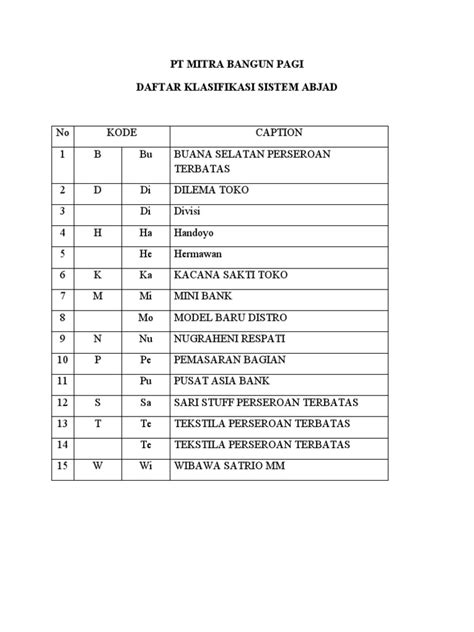 PT MITRA BANGUN PAGI

DAFTAR KLASIFIKASI SISTEM ABJAD

| No | KODE | | CAPTION |
|---|---|---|---|
| 1 | B | Bu | BUANA SELATAN PERSEROAN TERBATAS |
| 2 | D | Di | DILEMA TOKO |
| 3 | | Di | Divisi |
| 4 | H | Ha | Handoyo |
| 5 | | He | Hermawan |
| 6 | K | Ka | KACANA SAKTI TOKO |
| 7 | M | Mi | MINI BANK |
| 8 | | Mo | MODEL BARU DISTRO |
| 9 | N | Nu | NUGRAHENI RESPATI |
| 10 | P | Pe | PEMASARAN BAGIAN |
| 11 | | Pu | PUSAT ASIA BANK |
| 12 | S | Sa | SARI STUFF PERSEROAN TERBATAS |
| 13 | T | Te | TEKSTILA PERSEROAN TERBATAS |
| 14 | | Te | TEKSTILA PERSEROAN TERBATAS |
| 15 | W | Wi | WIBAWA SATRIO MM |